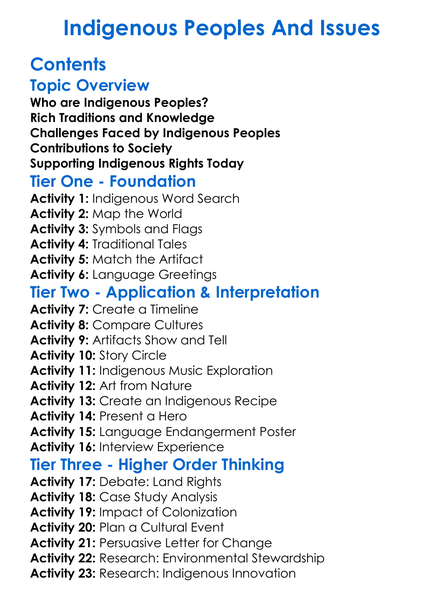 Indigenous Peoples And Issues

Contents

Topic Overview

Who are Indigenous Peoples?
Rich Traditions and Knowledge
Challenges Faced by Indigenous Peoples
Contributions to Society
Supporting Indigenous Rights Today

Tier One - Foundation

Activity 1: Indigenous Word Search
Activity 2: Map the World
Activity 3: Symbols and Flags
Activity 4: Traditional Tales
Activity 5: Match the Artifact
Activity 6: Language Greetings

Tier Two - Application & Interpretation

Activity 7: Create a Timeline
Activity 8: Compare Cultures
Activity 9: Artifacts Show and Tell
Activity 10: Story Circle
Activity 11: Indigenous Music Exploration
Activity 12: Art from Nature
Activity 13: Create an Indigenous Recipe
Activity 14: Present a Hero
Activity 15: Language Endangerment Poster
Activity 16: Interview Experience

Tier Three - Higher Order Thinking

Activity 17: Debate: Land Rights
Activity 18: Case Study Analysis
Activity 19: Impact of Colonization
Activity 20: Plan a Cultural Event
Activity 21: Persuasive Letter for Change
Activity 22: Research: Environmental Stewardship
Activity 23: Research: Indigenous Innovation